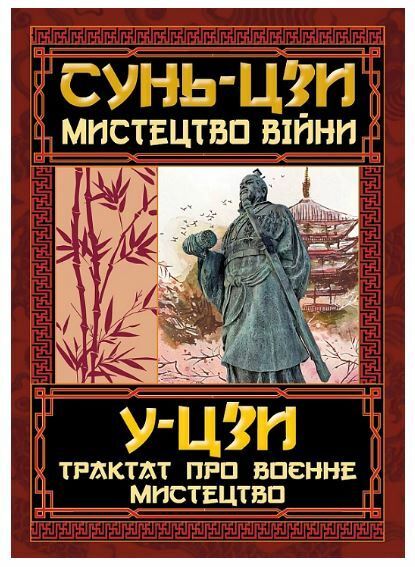 СУНЬ-ЦЗИ
МИСТЕЦТВО ВІЙНИ

У-ЦЗИ
ТРАКТАТ ПРО ВОЄННЕ МИСТЕЦТВО